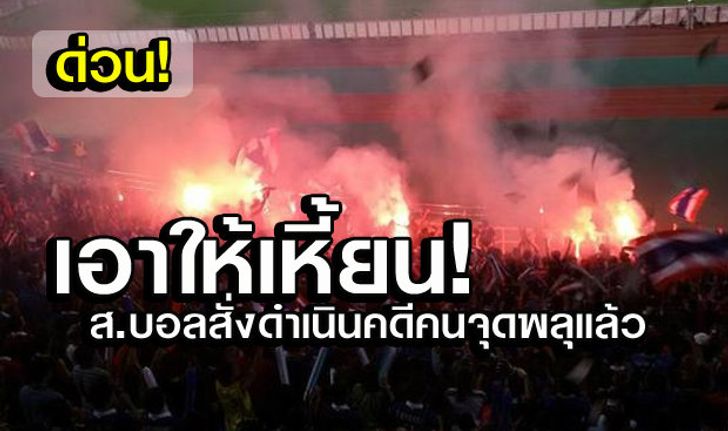 ด่วน!

เอาให้เหี้ยน!

ส.บอลสั่งดำเนินคดีคนจุดพลุแล้ว